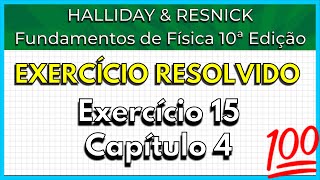 HALLIDAY & RESNICK
Fundamentos de Física 10ª Edição

EXERCÍCIO RESOLVIDO

Exercício 15
Capítulo 4

100